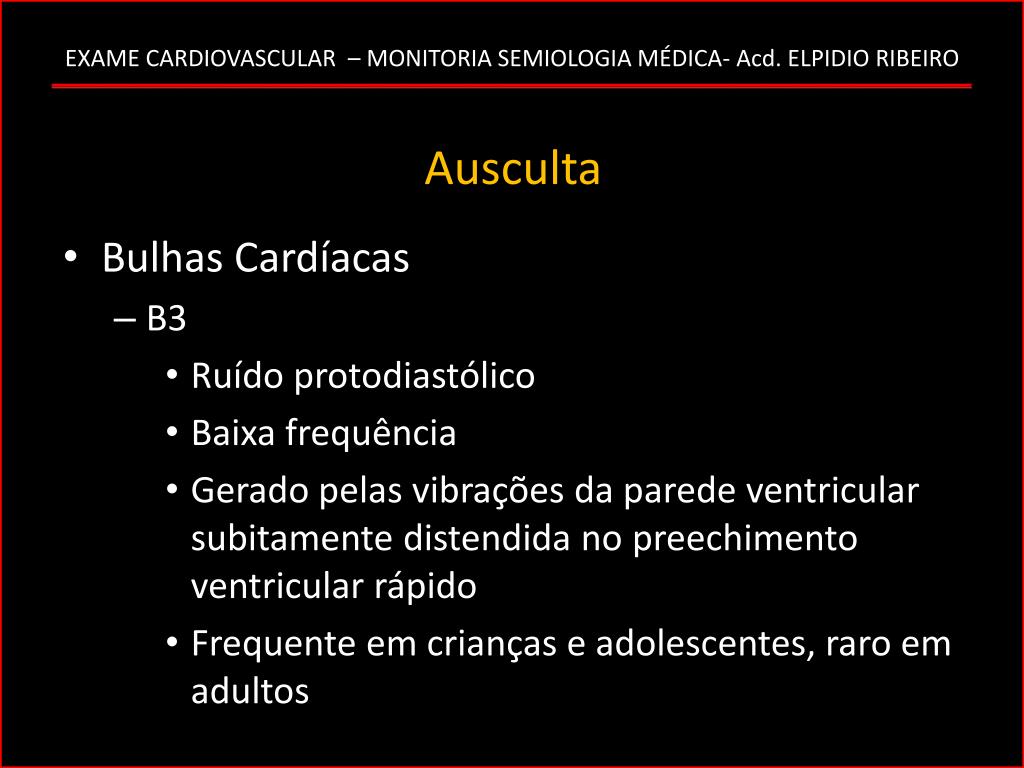 EXAME CARDIOVASCULAR – MONITORIA SEMIOLOGIA MÉDICA- Acd. ELPIDIO RIBEIRO

Ausculta

• Bulhas Cardíacas
– B3
• Ruído protodiastólico
• Baixa frequência
• Gerado pelas vibrações da parede ventricular subitamente distendida no preechimento ventricular rápido
• Frequente em crianças e adolescentes, raro em adultos